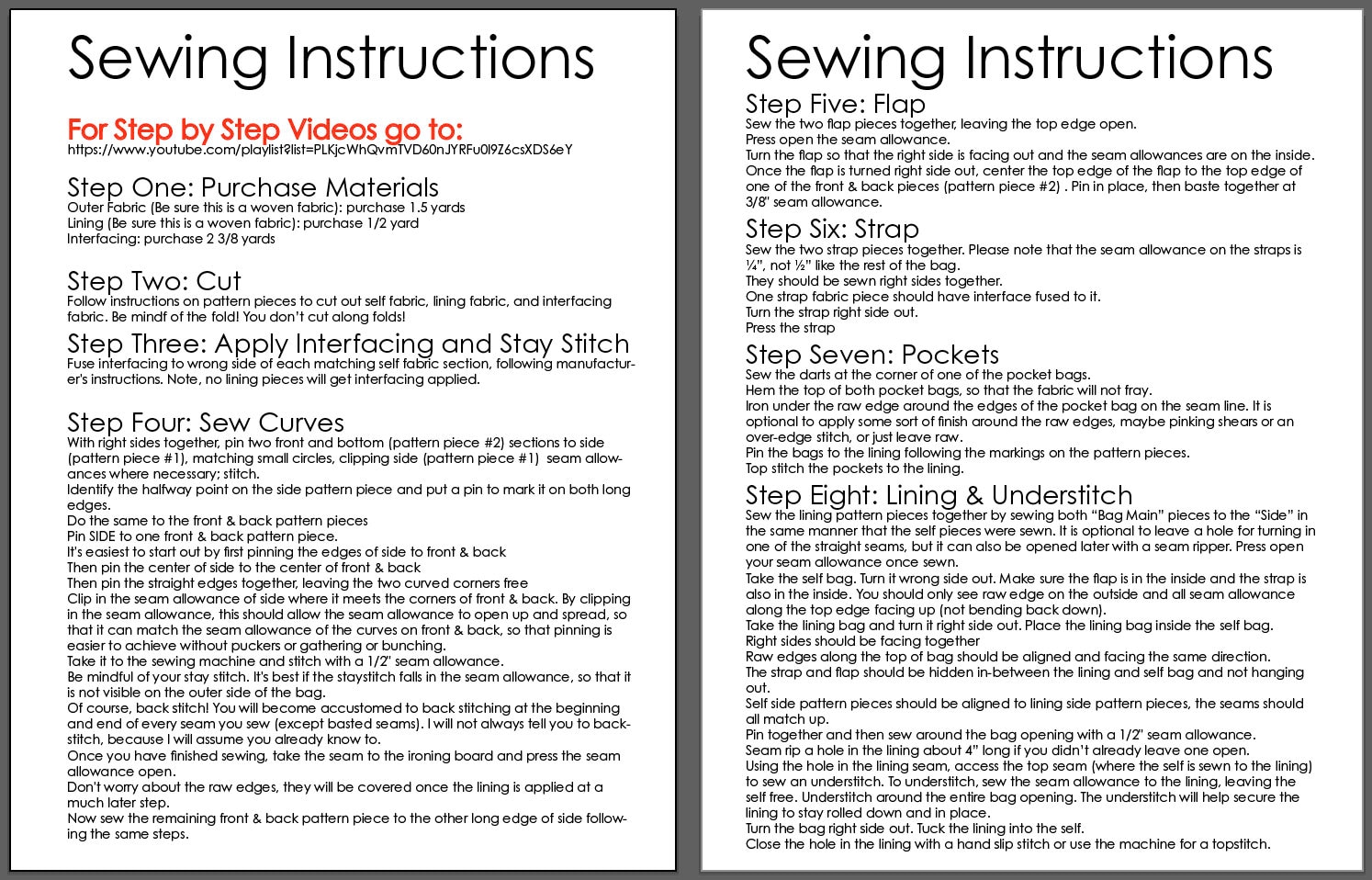 Sewing Instructions

For Step by Step Videos go to:
https://www.youtube.com/playlist?list=PLKjcWhQvmTVD60nJYRFu0I9Z6csXDS6eY

Step One: Purchase Materials
Outer Fabric (Be sure this is a woven fabric): purchase 1.5 yards
Lining (Be sure this is a woven fabric): purchase 1/2 yard
Interfacing: purchase 2 3/8 yards

Step Two: Cut
Follow instructions on pattern pieces to cut out self fabric, lining fabric, and interfacing fabric. Be mindf of the fold! You don't cut along folds!

Step Three: Apply Interfacing and Stay Stitch
Fuse interfacing to wrong side of each matching self fabric section, following manufacturer's instructions. Note, no lining pieces will get interfacing applied.

Step Four: Sew Curves
With right sides together, pin two front and bottom (pattern piece #2) sections to side (pattern piece #1), matching small circles, clipping side (pattern piece #1) seam allowances where necessary; stitch.
Identify the halfway point on the side pattern piece and put a pin to mark it on both long edges.
Do the same to the front & back pattern pieces
Pin SIDE to one front & back pattern piece.
It's easiest to start out by first pinning the edges of side to front & back
Then pin the center of side to the center of front & back
Then pin the straight edges together, leaving the two curved corners free
Clip in the seam allowance of side where it meets the corners of front & back. By clipping in the seam allowance, this should allow the seam allowance to open up and spread, so that it can match the seam allowance of the curves on front & back, so that pinning is easier to achieve without puckers or gathering or bunching.
Take it to the sewing machine and stitch with a 1/2" seam allowance.
Be mindful of your stay stitch. It's best if the staystitch falls in the seam allowance, so that it is not visible on the outer side of the bag.
Of course, back stitch! You will become accustomed to back stitching at the beginning and end of every seam you sew (except basted seams). I will not always tell you to backstitch, because I will assume you already know to.
Once you have finished sewing, take the seam to the ironing board and press the seam allowance open.
Don't worry about the raw edges, they will be covered once the lining is applied at a much later step.
Now sew the remaining front & back pattern piece to the other long edge of side following the same steps.

Sewing Instructions
Step Five: Flap
Sew the two flap pieces together, leaving the top edge open.
Press open the seam allowance.
Turn the flap so that the right side is facing out and the seam allowances are on the inside.
Once the flap is turned right side out, center the top edge of the flap to the top edge of one of the front & back pieces (pattern piece #2) . Pin in place, then baste together at 3/8" seam allowance.

Step Six: Strap
Sew the two strap pieces together. Please note that the seam allowance on the straps is ¼", not ½" like the rest of the bag.
They should be sewn right sides together.
One strap fabric piece should have interface fused to it.
Turn the strap right side out.
Press the strap

Step Seven: Pockets
Sew the darts at the corner of one of the pocket bags.
Hem the top of both pocket bags, so that the fabric will not fray.
Iron under the raw edge around the edges of the pocket bag on the seam line. It is optional to apply some sort of finish around the raw edges, maybe pinking shears or an over-edge stitch, or just leave raw.
Pin the bags to the lining following the markings on the pattern pieces.
Top stitch the pockets to the lining.

Step Eight: Lining & Understitch
Sew the lining pattern pieces together by sewing both "Bag Main" pieces to the "Side" in the same manner that the self pieces were sewn. It is optional to leave a hole for turning in one of the straight seams, but it can also be opened later with a seam ripper. Press open your seam allowance once sewn.
Take the self bag. Turn it wrong side out. Make sure the flap is in the inside and the strap is also in the inside. You should only see raw edge on the outside and all seam allowance along the top edge facing up (not bending back down).
Take the lining bag and turn it right side out. Place the lining bag inside the self bag.
Right sides should be facing together
Raw edges along the top of bag should be aligned and facing the same direction.
The strap and flap should be hidden in-between the lining and self bag and not hanging out.
Self side pattern pieces should be aligned to lining side pattern pieces, the seams should all match up.
Pin together and then sew around the bag opening with a 1/2" seam allowance.
Seam rip a hole in the lining about 4" long if you didn't already leave one open.
Using the hole in the lining seam, access the top seam (where the self is sewn to the lining) to sew an understitch. To understitch, sew the seam allowance to the lining, leaving the self free. Understitch around the entire bag opening. The understitch will help secure the lining to stay rolled down and in place.
Turn the bag right side out. Tuck the lining into the self.
Close the hole in the lining with a hand slip stitch or use the machine for a topstitch.